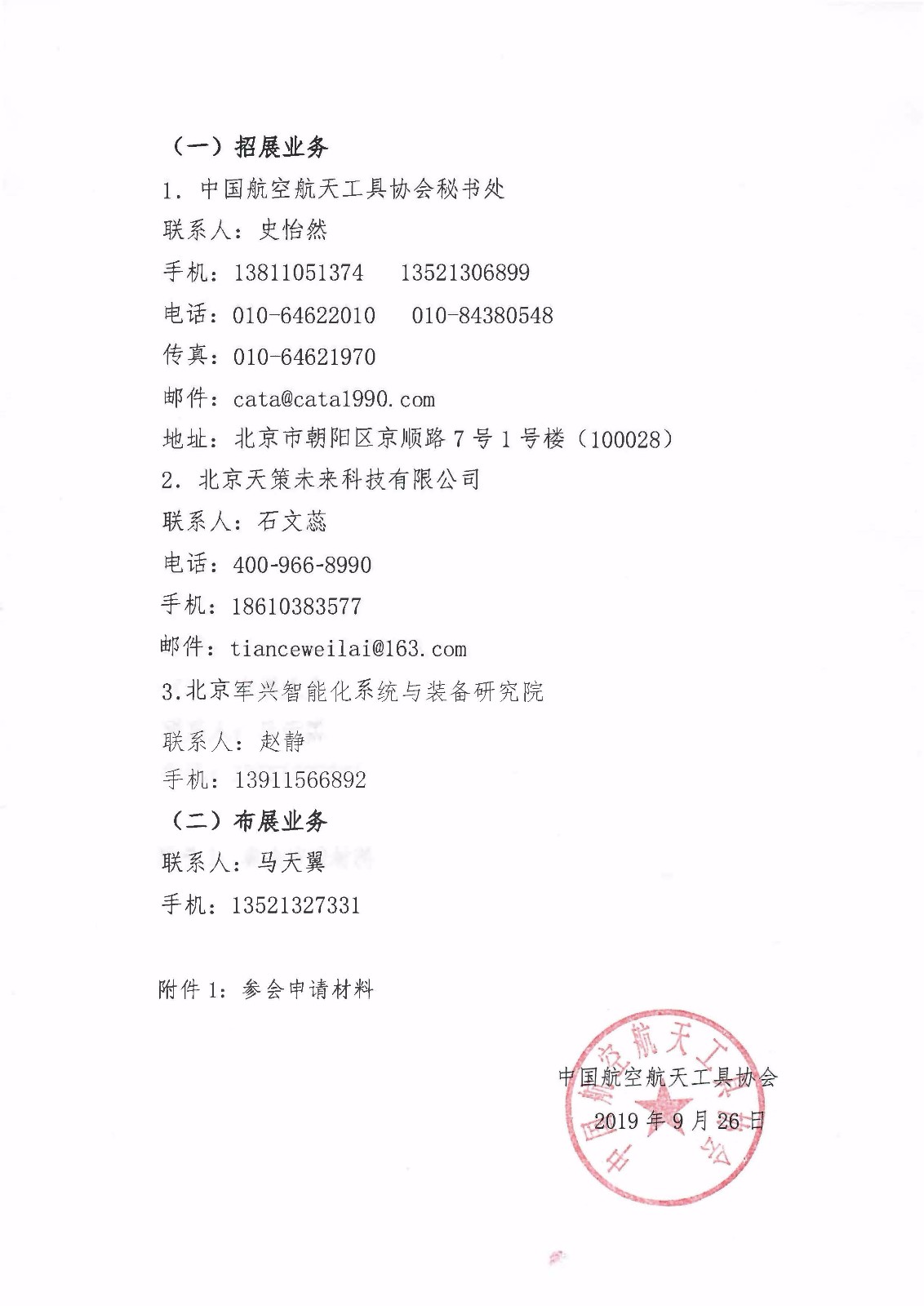 （一）招展业务

1. 中国航空航天工具协会秘书处

联系人：史怡然

手机：13811051374　13521306899

电话：010-64622010　010-84380548

传真：010-64621970

邮件：cata@cata1990.com

地址：北京市朝阳区京顺路 7 号 1 号楼（100028）

2. 北京天策未来科技有限公司

联系人：石文蕊

电话：400-966-8990

手机：18610383577

邮件：tianceweilai@163.com

3.北京军兴智能化系统与装备研究院

联系人：赵静

手机：13911566892

（二）布展业务

联系人：马天翼

手机：13521327331

附件 1：参会申请材料

中国航空航天工具协会

2019 年 9 月 26 日

中国航空航天工具协会